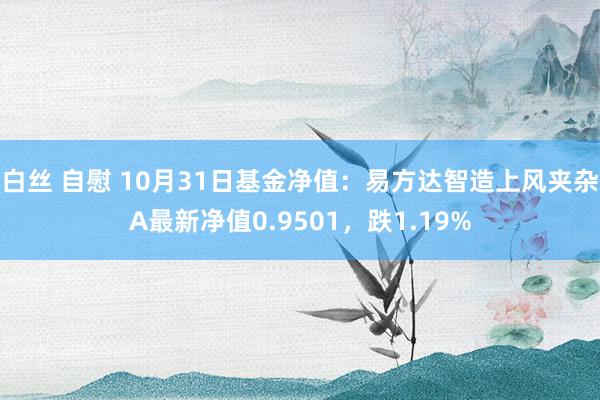 白丝 自慰 10月31日基金净值：易方达智造上风夹杂A最新净值0.9501，跌1.19%